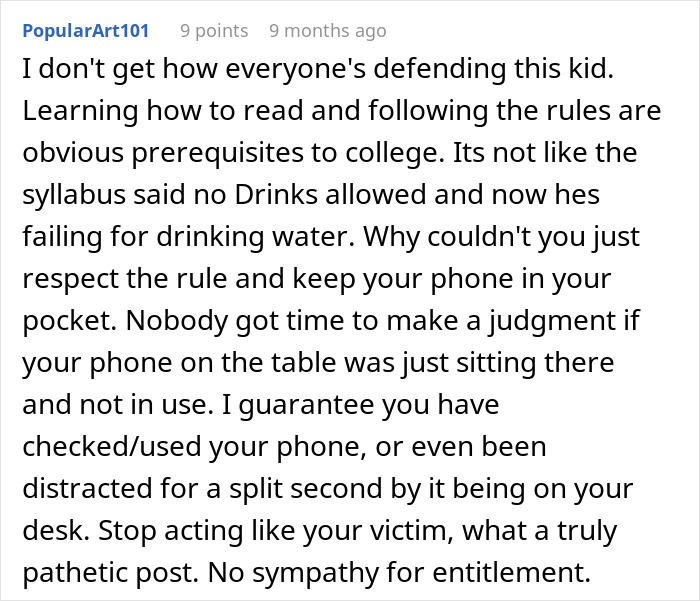 PopularArt101 9 points 9 months ago

I don't get how everyone's defending this kid. Learning how to read and following the rules are obvious prerequisites to college. Its not like the syllabus said no Drinks allowed and now hes failing for drinking water. Why couldn't you just respect the rule and keep your phone in your pocket. Nobody got time to make a judgment if your phone on the table was just sitting there and not in use. I guarantee you have checked/used your phone, or even been distracted for a split second by it being on your desk. Stop acting like your victim, what a truly pathetic post. No sympathy for entitlement.